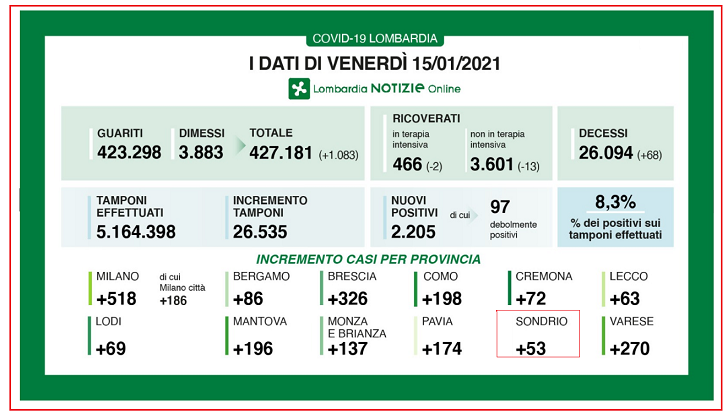 COVID-19 LOMBARDIA

I DATI DI VENERDÌ 15/01/2021

Lombardia NOTIZIE Online

GUARITI
423.298

DIMESSI
3.883

TOTALE
427.181 (+1.083)

RICOVERATI
in terapia intensiva
466 (-2)
non in terapia intensiva
3.601 (-13)

DECESSI
26.094 (+68)

TAMPONI EFFETTUATI
5.164.398

INCREMENTO TAMPONI
26.535

NUOVI POSITIVI
2.205
di cui
97
debolmente positivi

8,3%
% dei positivi sui tamponi effettuati

INCREMENTO CASI PER PROVINCIA

MILANO
+518
di cui Milano città
+186

BERGAMO
+86

BRESCIA
+326

COMO
+198

CREMONA
+72

LECCO
+63

LODI
+69

MANTOVA
+196

MONZA E BRIANZA
+137

PAVIA
+174

SONDRIO
+53

VARESE
+270